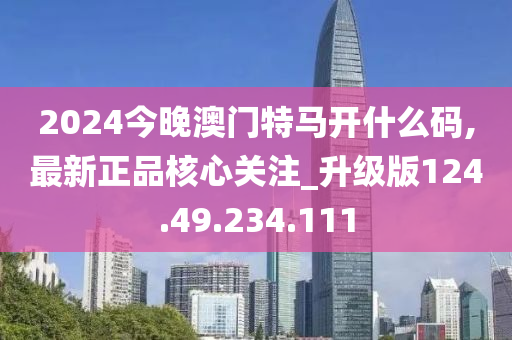 2024今晚澳门特马开什么码,最新正品核心关注_升级版124.49.234.111